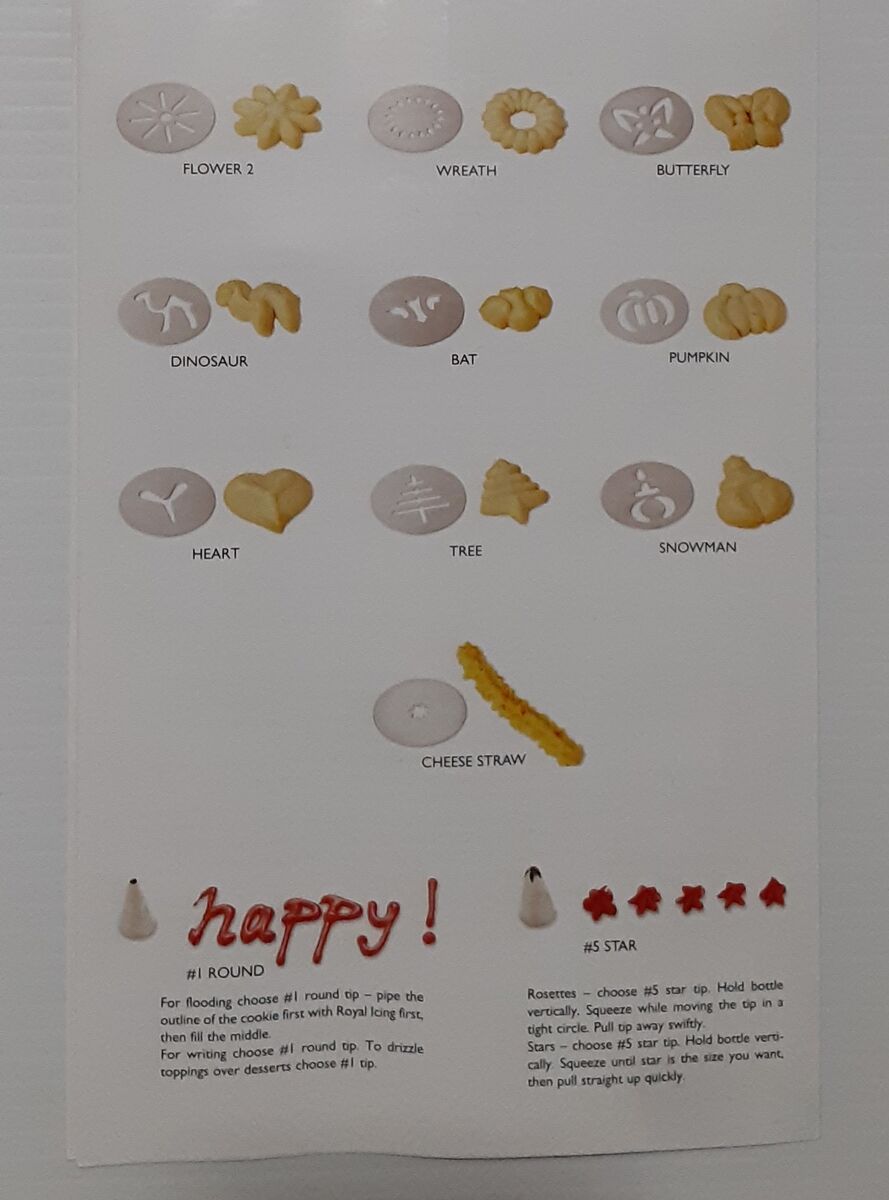 FLOWER 2

WREATH

BUTTERFLY

DINOSAUR

BAT

PUMPKIN

HEART

TREE

SNOWMAN

CHEESE STRAW

happy!

#1 ROUND

For flooding choose #1 round tip – pipe the outline of the cookie first with Royal Icing first, then fill the middle.

For writing choose #1 round tip. To drizzle toppings over desserts choose #1 tip.

#5 STAR

Rosettes – choose #5 star tip. Hold bottle vertically. Squeeze while moving the tip in a tight circle. Pull tip away swiftly.

Stars – choose #5 star tip. Hold bottle vertically. Squeeze until star is the size you want, then pull straight up quickly.